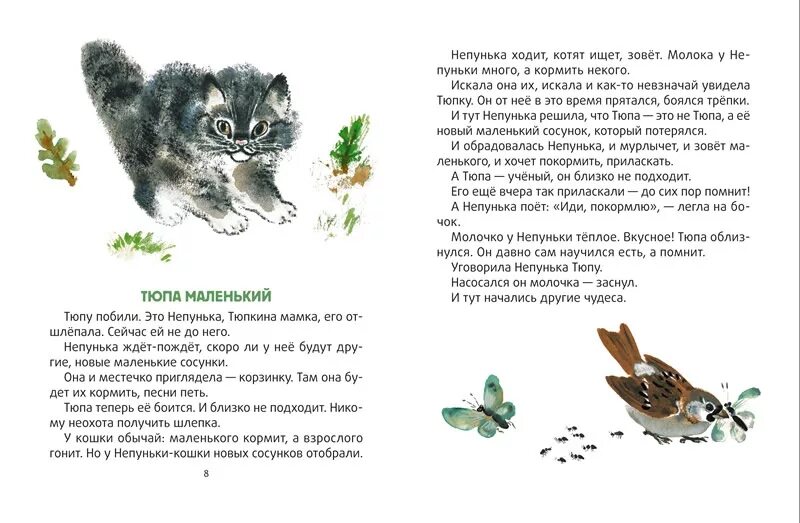 ТЮПА МАЛЕНЬКИЙ

Тюпу побили. Это Непунька, Тюпкина мамка, его отшлёпала. Сейчас ей не до него.

Непунька ждёт-пождёт, скоро ли у неё будут другие, новые маленькие сосунки.

Она и местечко приглядела — корзинку. Там она будет их кормить, песни петь.

Тюпа теперь её боится. И близко не подходит. Никому неохота получить шлепка.

У кошки обычай: маленького кормит, а взрослого гонит. Но у Непуньки-кошки новых сосунков отобрали.

8

Непунька ходит, котят ищет, зовёт. Молока у Непуньки много, а кормить некого.

Искала она их, искала и как-то невзначай увидела Тюпку. Он от неё в это время прятался, боялся трёпки.

И тут Непунька решила, что Тюпа — это не Тюпа, а её новый маленький сосунок, который потерялся.

И обрадовалась Непунька, и мурлычет, и зовёт маленького, и хочет покормить, приласкать.

А Тюпа — учёный, он близко не подходит.

Его ещё вчера так приласкали — до сих пор помнит!

А Непунька поёт: «Иди, покормлю», — легла на бочок.

Молочко у Непуньки тёплое. Вкусное! Тюпа облизнулся. Он давно сам научился есть, а помнит.

Уговорила Непунька Тюпу.

Насосался он молочка — заснул.

И тут начались другие чудеса.